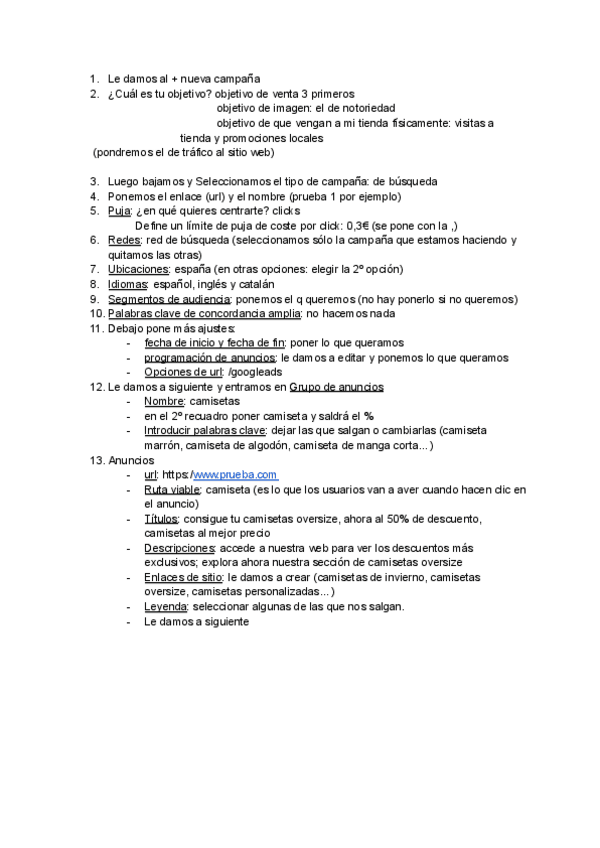 1. Le damos al + nueva campaña
2. ¿Cuál es tu objetivo? objetivo de venta 3 primeros
objetivo de imagen: el de notoriedad
objetivo de que vengan a mi tienda físicamente: visitas a tienda y promociones locales
(pondremos el de tráfico al sitio web)

3. Luego bajamos y Seleccionamos el tipo de campaña: de búsqueda
4. Ponemos el enlace (url) y el nombre (prueba 1 por ejemplo)
5. Puja: ¿en qué quieres centrarte? clicks
Define un límite de puja de coste por click: 0,3€ (se pone con la ,)
6. Redes: red de búsqueda (seleccionamos sólo la campaña que estamos haciendo y quitamos las otras)
7. Ubicaciones: españa (en otras opciones: elegir la 2º opción)
8. Idiomas: español, inglés y catalán
9. Segmentos de audiencia: ponemos el q queremos (no hay ponerlo si no queremos)
10. Palabras clave de concordancia amplia: no hacemos nada
11. Debajo pone más ajustes:
- fecha de inicio y fecha de fin: poner lo que queramos
- programación de anuncios: le damos a editar y ponemos lo que queramos
- Opciones de url: /googleads
12. Le damos a siguiente y entramos en Grupo de anuncios
- Nombre: camisetas
- en el 2º recuadro poner camiseta y saldrá el %
- Introducir palabras clave: dejar las que salgan o cambiarlas (camiseta marrón, camiseta de algodón, camiseta de manga corta...)
13. Anuncios
- url: https:/www.prueba.com
- Ruta viable: camiseta (es lo que los usuarios van a aver cuando hacen clic en el anuncio)
- Títulos: consigue tu camisetas oversize, ahora al 50% de descuento, camisetas al mejor precio
- Descripciones: accede a nuestra web para ver los descuentos más exclusivos; explora ahora nuestra sección de camisetas oversize
- Enlaces de sitio: le damos a crear (camisetas de invierno, camisetas oversize, camisetas personalizadas...)
- Leyenda: seleccionar algunas de las que nos salgan.
- Le damos a siguiente